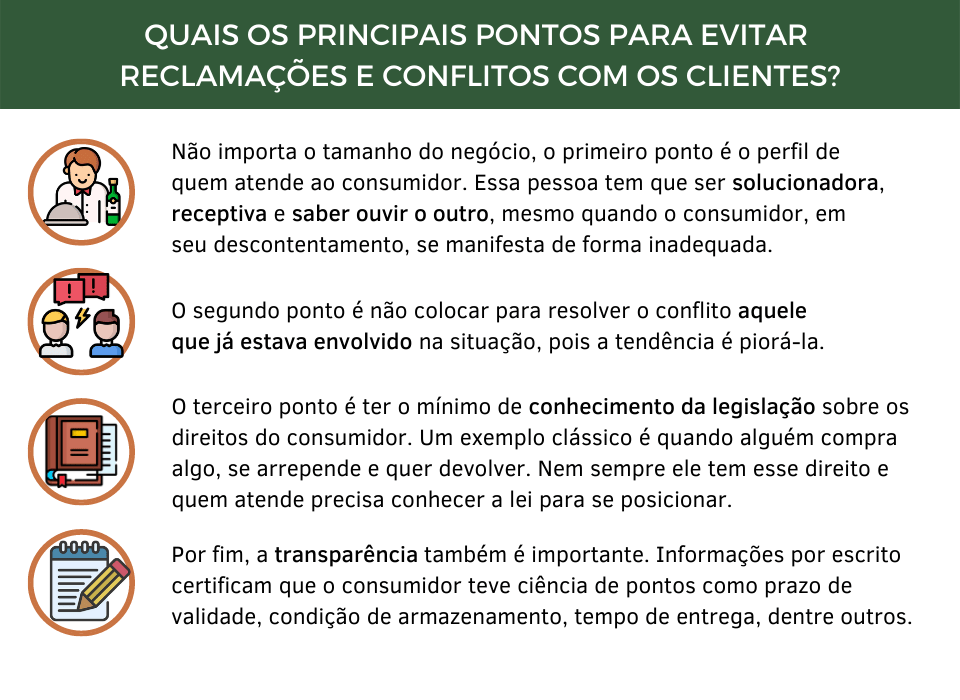 QUAIS OS PRINCIPAIS PONTOS PARA EVITAR RECLAMAÇÕES E CONFLITOS COM OS CLIENTES?

Não importa o tamanho do negócio, o primeiro ponto é o perfil de quem atende ao consumidor. Essa pessoa tem que ser solucionadora, receptiva e saber ouvir o outro, mesmo quando o consumidor, em seu descontentamento, se manifesta de forma inadequada.

O segundo ponto é não colocar para resolver o conflito aquele que já estava envolvido na situação, pois a tendência é piorá-la.

O terceiro ponto é ter o mínimo de conhecimento da legislação sobre os direitos do consumidor. Um exemplo clássico é quando alguém compra algo, se arrepende e quer devolver. Nem sempre ele tem esse direito e quem atende precisa conhecer a lei para se posicionar.

Por fim, a transparência também é importante. Informações por escrito certificam que o consumidor teve ciência de pontos como prazo de validade, condição de armazenamento, tempo de entrega, dentre outros.